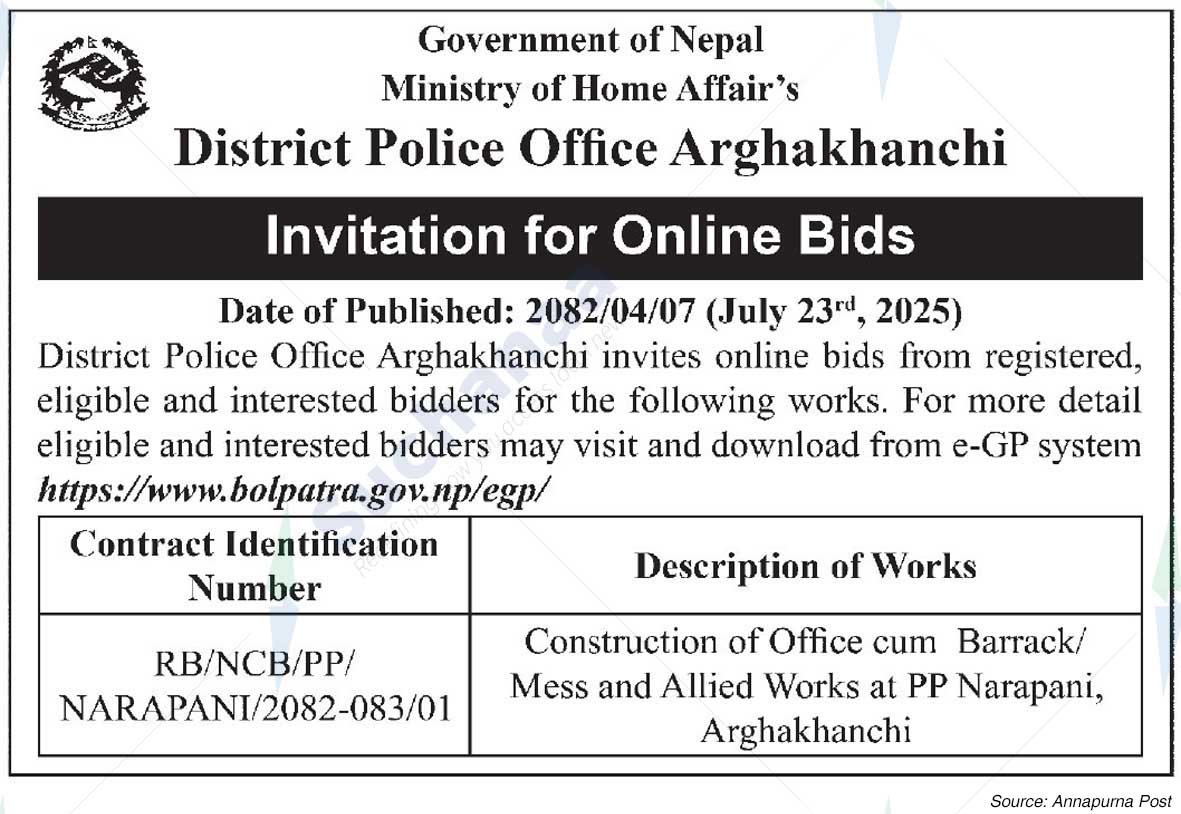 Government of Nepal
Ministry of Home Affair's
District Police Office Arghakhanchi

Invitation for Online Bids

Date of Published: 2082/04/07 (July 23$^{rd}$, 2025)

District Police Office Arghakhanchi invites online bids from registered, eligible and interested bidders for the following works. For more detail eligible and interested bidders may visit and download from e-GP system https://www.bolpatra.gov.np/egp/

| Contract Identification Number | Description of Works |
|---|---|
| RB/NCB/PP/ NARAPANI/2082-083/01 | Construction of Office cum Barrack/ Mess and Allied Works at PP Narapani, Arghakhanchi |

Source: Annapurna Post